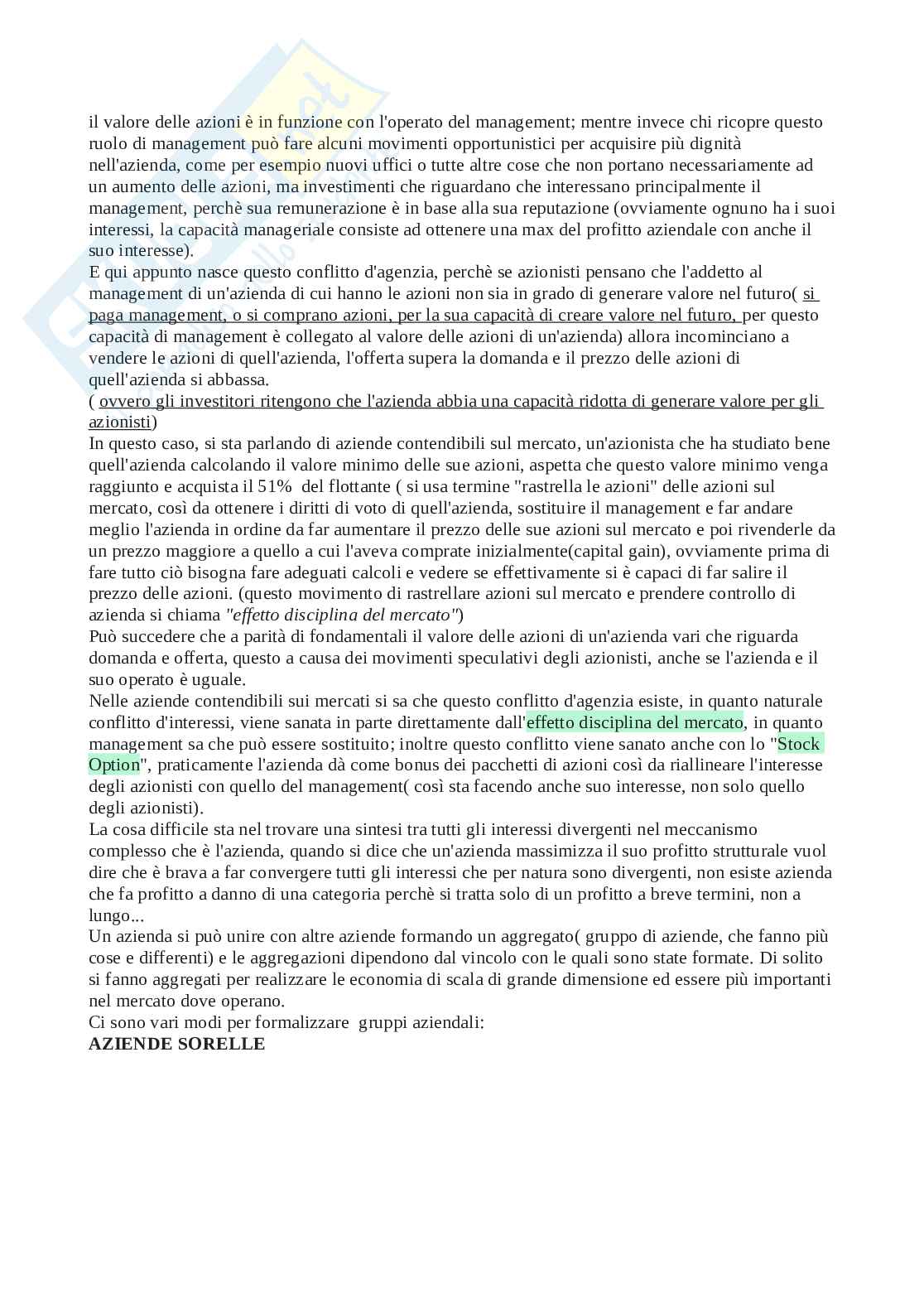 il valore delle azioni è in funzione con l'operato del management; mentre invece chi ricopre questo ruolo di management può fare alcuni movimenti opportunistici per acquisire più dignità nell'azienda, come per esempio nuovi uffici o tutte altre cose che non portano necessariamente ad un aumento delle azioni, ma investimenti che riguardano che interessano principalmente il management, perchè sua remunerazione è in base alla sua reputazione (ovviamente ognuno ha i suoi interessi, la capacità manageriale consiste ad ottenere una max del profitto aziendale con anche il suo interesse).
E qui appunto nasce questo conflitto d'agenzia, perchè se azionisti pensano che l'addetto al management di un'azienda di cui hanno le azioni non sia in grado di generare valore nel futuro( si paga management, o si comprano azioni, per la sua capacità di creare valore nel futuro, per questo capacità di management è collegato al valore delle azioni di un'azienda) allora incominciano a vendere le azioni di quell'azienda, l'offerta supera la domanda e il prezzo delle azioni di quell'azienda si abbassa.
( ovvero gli investitori ritengono che l'azienda abbia una capacità ridotta di generare valore per gli azionisti)
In questo caso, si sta parlando di aziende contendibili sul mercato, un'azionista che ha studiato bene quell'azienda calcolando il valore minimo delle sue azioni, aspetta che questo valore minimo venga raggiunto e acquista il 51% del flottante ( si usa termine "rastrella le azioni" delle azioni sul mercato, così da ottenere i diritti di voto di quell'azienda, sostituire il management e far andare meglio l'azienda in ordine da far aumentare il prezzo delle sue azioni sul mercato e poi rivenderle da un prezzo maggiore a quello a cui l'aveva comprate inizialmente(capital gain), ovviamente prima di fare tutto ciò bisogna fare adeguati calcoli e vedere se effettivamente si è capaci di far salire il prezzo delle azioni. (questo movimento di rastrellare azioni sul mercato e prendere controllo di azienda si chiama "effetto disciplina del mercato")
Può succedere che a parità di fondamentali il valore delle azioni di un'azienda vari che riguarda domanda e offerta, questo a causa dei movimenti speculativi degli azionisti, anche se l'azienda e il suo operato è uguale.
Nelle aziende contendibili sui mercati si sa che questo conflitto d'agenzia esiste, in quanto naturale conflitto d'interessi, viene sanata in parte direttamente dall'effetto disciplina del mercato, in quanto management sa che può essere sostituito; inoltre questo conflitto viene sanato anche con lo "Stock Option", praticamente l'azienda dà come bonus dei pacchetti di azioni così da riallineare l'interesse degli azionisti con quello del management( così sta facendo anche suo interesse, non solo quello degli azionisti).
La cosa difficile sta nel trovare una sintesi tra tutti gli interessi divergenti nel meccanismo complesso che è l'azienda, quando si dice che un'azienda massimizza il suo profitto strutturale vuol dire che è brava a far convergere tutti gli interessi che per natura sono divergenti, non esiste azienda che fa profitto a danno di una categoria perchè si tratta solo di un profitto a breve termini, non a lungo...
Un azienda si può unire con altre aziende formando un aggregato( gruppo di aziende, che fanno più cose e differenti) e le aggregazioni dipendono dal vincolo con le quali sono state formate. Di solito si fanno aggregati per realizzare le economia di scala di grande dimensione ed essere più importanti nel mercato dove operano.
Ci sono vari modi per formalizzare gruppi aziendali:
AZIENDE SORELLE